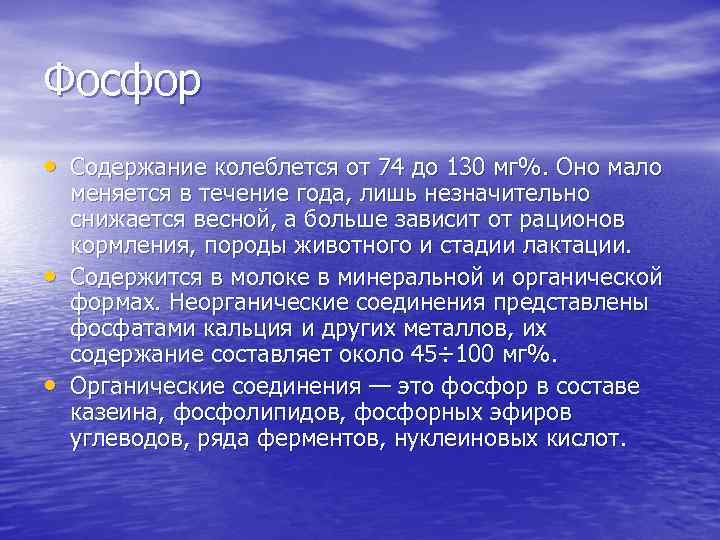 Фосфор

• Содержание колеблется от 74 до 130 мг%. Оно мало меняется в течение года, лишь незначительно снижается весной, а больше зависит от рационов кормления, породы животного и стадии лактации.
• Содержится в молоке в минеральной и органической формах. Неорганические соединения представлены фосфатами кальция и других металлов, их содержание составляет около 45÷100 мг%.
• Органические соединения — это фосфор в составе казеина, фосфолипидов, фосфорных эфиров углеводов, ряда ферментов, нуклеиновых кислот.